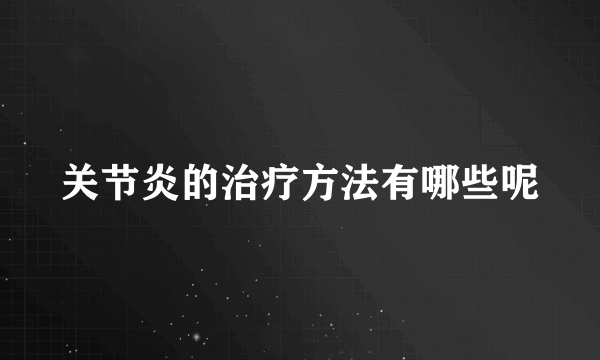 关节炎的治疗方法有哪些呢